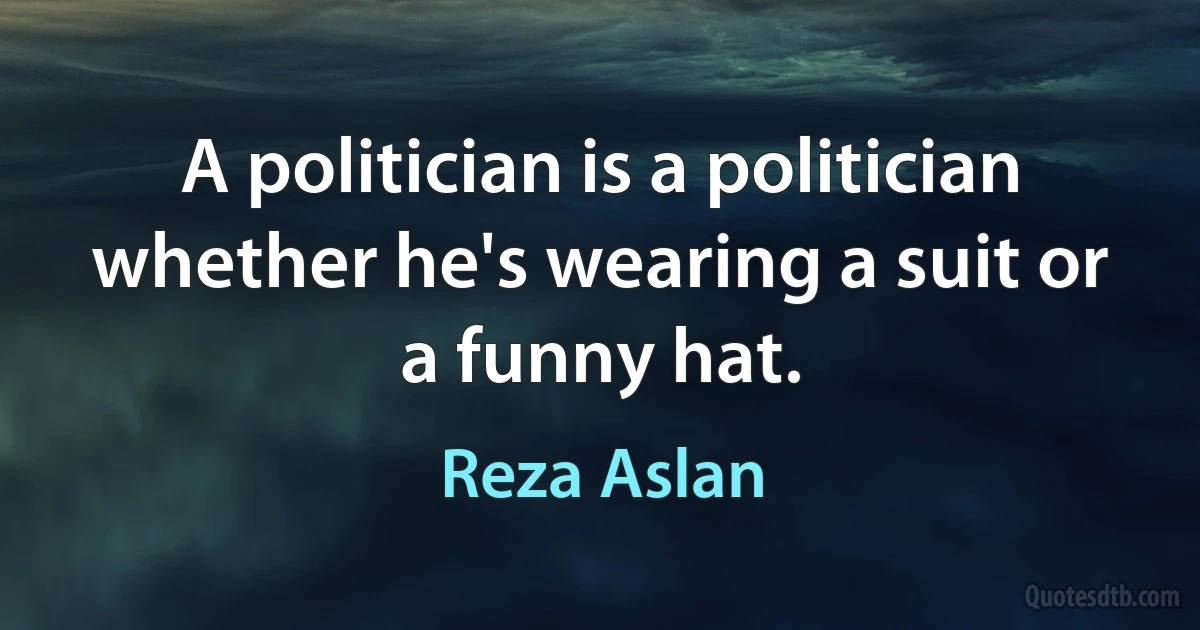 A politician is a politician whether he's wearing a suit or a funny hat.

Reza Aslan

Quotesdtb.com